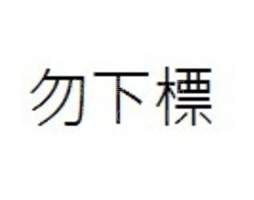 勿下標